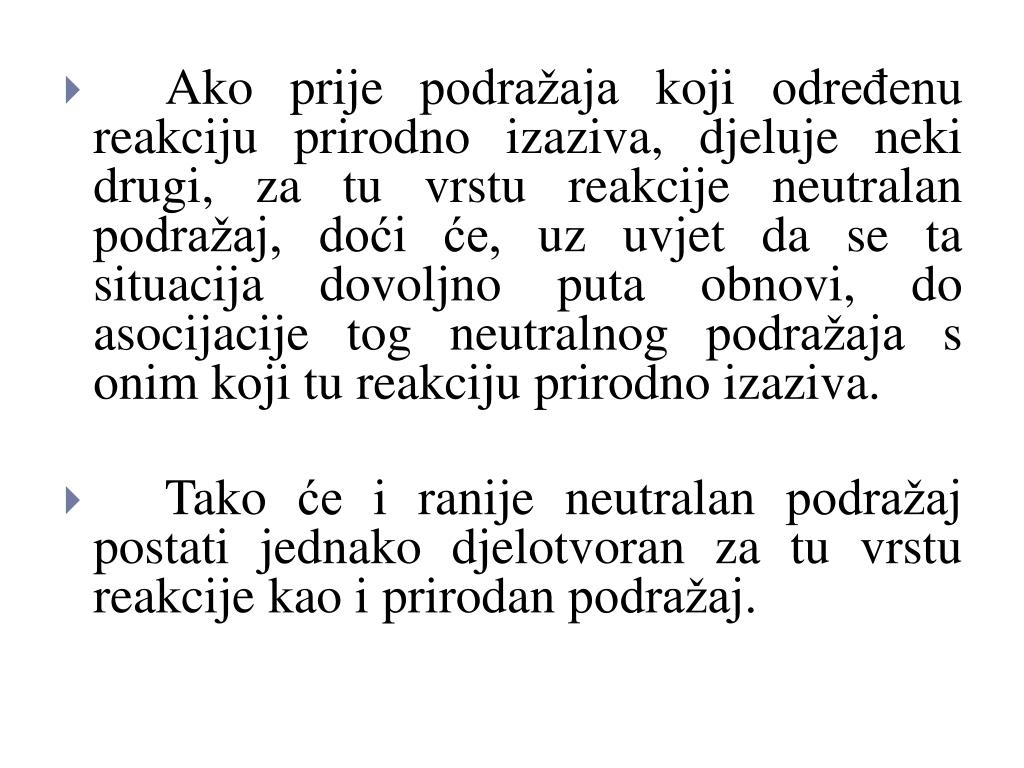 Ako prije podražaja koji određenu reakciju prirodno izaziva, djeluje neki drugi, za tu vrstu reakcije neutralan podražaj, doći će, uz uvjet da se ta situacija dovoljno puta obnovi, do asocijacije tog neutralnog podražaja s onim koji tu reakciju prirodno izaziva.

Tako će i ranije neutralan podražaj postati jednako djelotvoran za tu vrstu reakcije kao i prirodan podražaj.